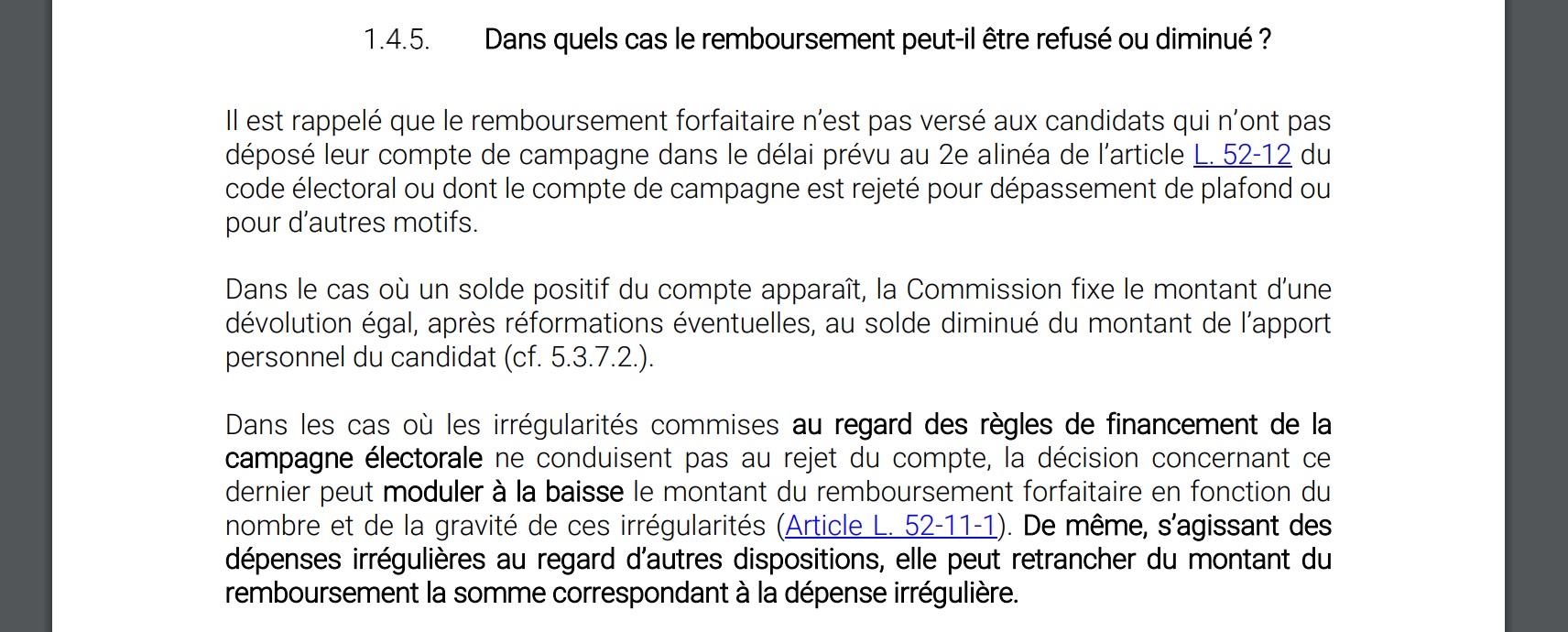 1.4.5. Dans quels cas le remboursement peut-il être refusé ou diminué ?

Il est rappelé que le remboursement forfaitaire n'est pas versé aux candidats qui n'ont pas déposé leur compte de campagne dans le délai prévu au 2e alinéa de l'article L. 52-12 du code électoral ou dont le compte de campagne est rejeté pour dépassement de plafond ou pour d'autres motifs.

Dans le cas où un solde positif du compte apparaît, la Commission fixe le montant d'une dévolution égal, après réformations éventuelles, au solde diminué du montant de l'apport personnel du candidat (cf. 5.3.7.2.).

Dans les cas où les irrégularités commises au regard des règles de financement de la campagne électorale ne conduisent pas au rejet du compte, la décision concernant ce dernier peut moduler à la baisse le montant du remboursement forfaitaire en fonction du nombre et de la gravité de ces irrégularités (Article L. 52-11-1). De même, s'agissant des dépenses irrégulières au regard d'autres dispositions, elle peut retrancher du montant du remboursement la somme correspondant à la dépense irrégulière.